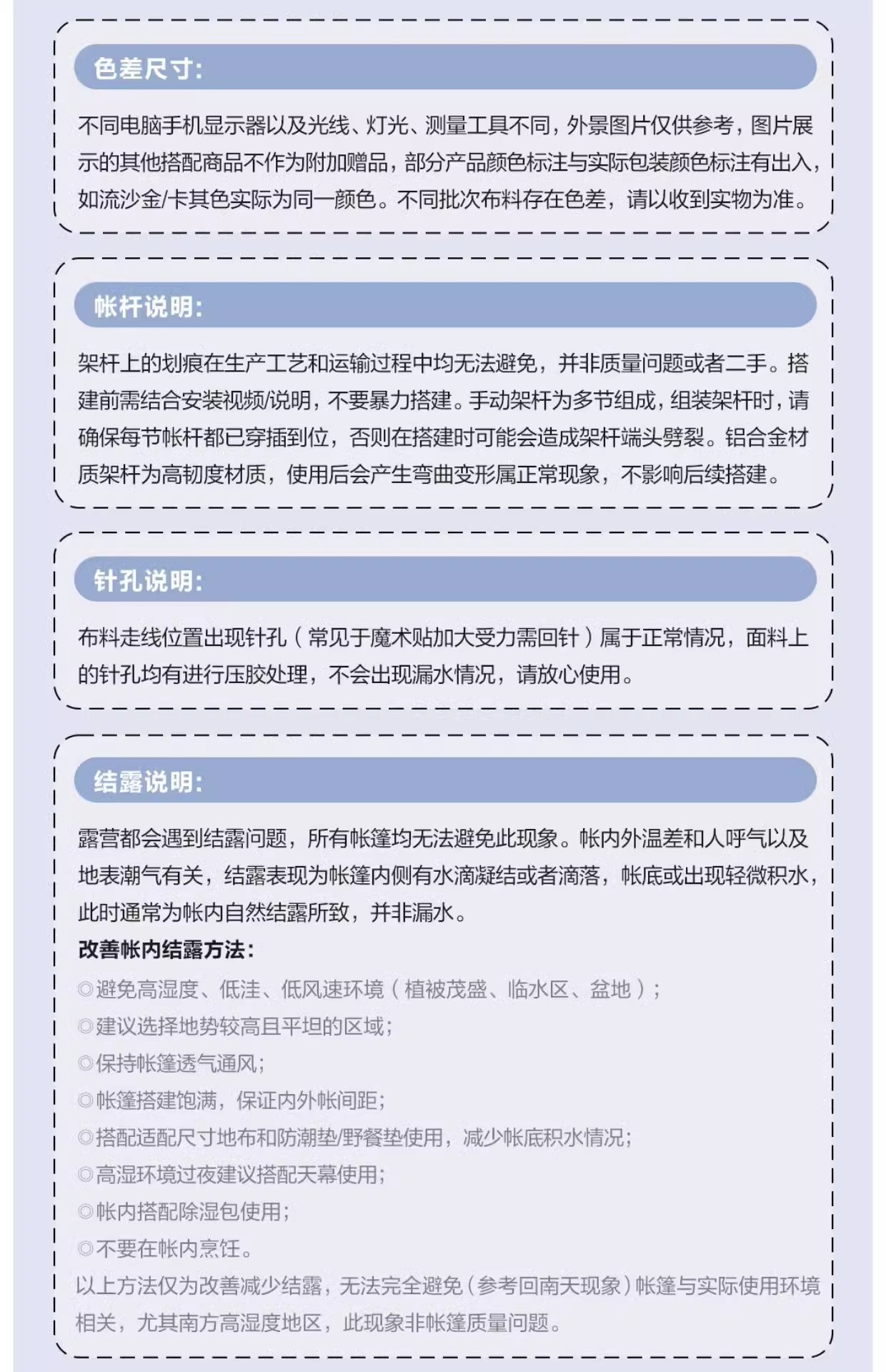 色差尺寸:

不同电脑手机显示器以及光线、灯光、测量工具不同，外景图片仅供参考，图片展示的其他搭配商品不作为附加赠品，部分产品颜色标注与实际包装颜色标注有出入，如流沙金/卡其色实际为同一颜色。不同批次布料存在色差，请以收到实物为准。

帐杆说明:

架杆上的划痕在生产工艺和运输过程中均无法避免，并非质量问题或者二手。搭建前需结合安装视频/说明，不要暴力搭建。手动架杆为多节组成，组装架杆时，请确保每节帐杆都已穿插到位，否则在搭建时可能会造成架杆端头劈裂。铝合金材质架杆为高韧度材质，使用后会产生弯曲变形属正常现象，不影响后续搭建。

针孔说明:

布料走线位置出现针孔（常见于魔术贴加大受力需回针）属于正常情况，面料上的针孔均有进行压胶处理，不会出现漏水情况，请放心使用。

结露说明:

露营都会遇到结露问题，所有帐篷均无法避免此现象。帐内外温差和人呼气以及地表潮气有关，结露表现为帐篷内侧有水滴凝结或者滴落，帐底或出现轻微积水，此时通常为帐内自然结露所致，并非漏水。

改善帐内结露方法:

◎避免高湿度、低洼、低风速环境（植被茂盛、临水区、盆地）;
◎建议选择地势较高且平坦的区域;
◎保持帐篷透气通风;
◎帐篷搭建饱满，保证内外帐间距;
◎搭配适配尺寸地布和防潮垫/野餐垫使用，减少帐底积水情况;
◎高湿环境过夜建议搭配天幕使用;
◎帐内搭配除湿包使用;
◎不要在帐内烹饪。
以上方法仅为改善减少结露，无法完全避免（参考回南天现象）帐篷与实际使用环境相关，尤其南方高湿度地区，此现象非帐篷质量问题。